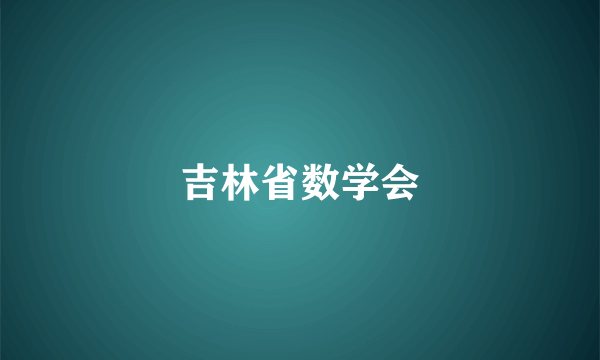 吉林省数学会